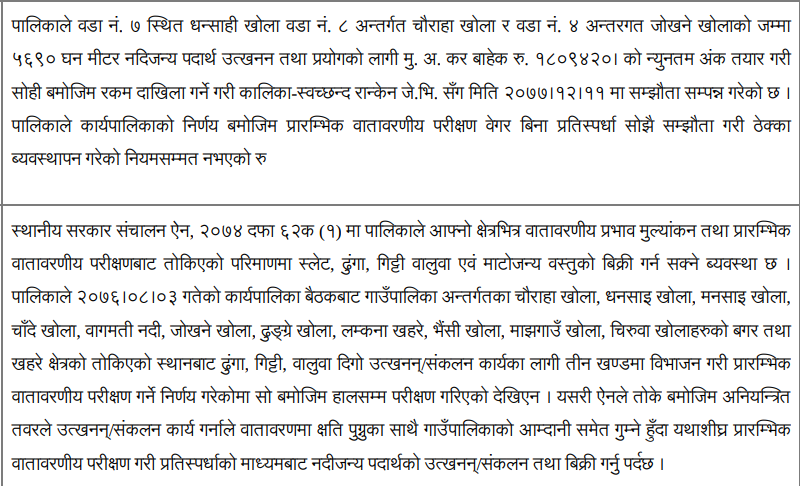 पालिकाले वडा नं. ७ स्थित धन्साही खोला वडा नं. ८ अन्तर्गत चौराहा खोला र वडा नं. ४ अन्तरगत जोखने खोलाको जम्मा ५६९० घन मीटर नदिजन्य पदार्थ उत्खनन तथा प्रयोगको लागी मु. अ. कर बाहेक रु. १८०९४२०। को न्युनतम अंक तयार गरी सोही बमोजिम रकम दाखिला गर्ने गरी कालिका-स्वच्छन्द रान्केन जे.भि. सँग मिति २०७७।१२।११ मा सम्झौता सम्पन्न गरेको छ । पालिकाले कार्यपालिकाको निर्णय बमोजिम प्रारम्भिक वातावरणीय परीक्षण वेगर बिना प्रतिस्पर्धा सोझै सम्झौता गरी ठेक्का ब्यवस्थापन गरेको नियमसम्मत नभएको रु

स्थानीय सरकार संचालन ऐन, २०७४ दफा ६२क (१) मा पालिकाले आफ्नो क्षेत्रभित्र वातावरणीय प्रभाव मुल्यांकन तथा प्रारम्भिक वातावरणीय परीक्षणबाट तोकिएको परिमाणमा स्लेट, ढुंगा, गिट्टी वालुवा एवं माटोजन्य वस्तुको बिक्री गर्न सक्ने ब्यवस्था छ । पालिकाले २०७६।०८।०३ गतेको कार्यपालिका बैठकबाट गाउँपालिका अन्तर्गतका चौराहा खोला, धनसाइ खोला, मनसाइ खोला, चाँदे खोला, वागमती नदी, जोखने खोला, ढुङ्ग्रे खोला, लम्कना खहरे, भैंसी खोला, माझगाउँ खोला, चिरुवा खोलाहरुको बगर तथा खहरे क्षेत्रको तोकिएको स्थानबाट ढुंगा, गिट्टी, वालुवा दिगो उत्खनन्/संकलन कार्यका लागी तीन खण्डमा विभाजन गरी प्रारम्भिक वातावरणीय परीक्षण गर्ने निर्णय गरेकोमा सो बमोजिम हालसम्म परीक्षण गरिएको देखिएन । यसरी ऐनले तोके बमोजिम अनियन्त्रित तवरले उत्खनन्/संकलन कार्य गर्नाले वातावरणमा क्षति पुग्नुका साथै गाउँपालिकाको आम्दानी समेत गुम्ने हुँदा यथाशीघ्र प्रारम्भिक वातावरणीय परीक्षण गरी प्रतिस्पर्धाको माध्यमबाट नदीजन्य पदार्थको उत्खनन्/संकलन तथा बिक्री गर्नु पर्दछ ।